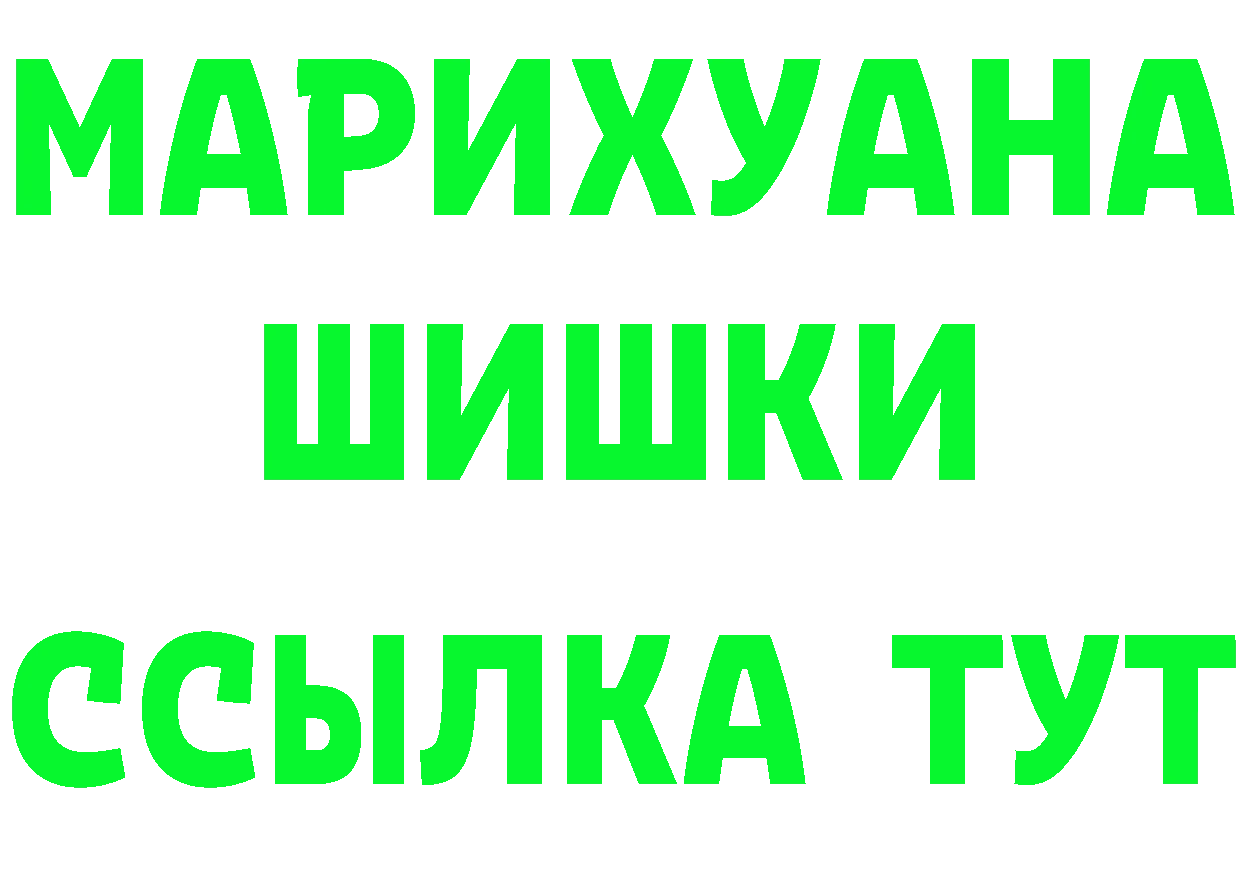 МАРИХУАНА
ШИШКИ
ССЫЛКА ТУТ